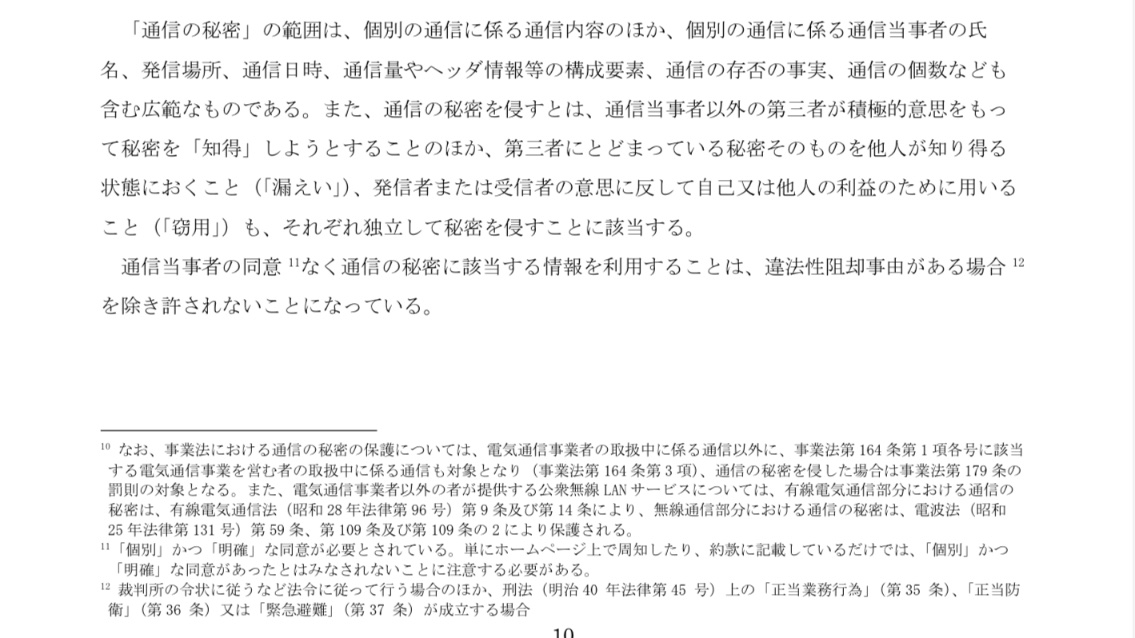 「通信の秘密」の範囲は、個別の通信に係る通信内容のほか、個別の通信に係る通信当事者の氏名、発信場所、通信日時、通信量やヘッダ情報等の構成要素、通信の存否の事実、通信の個数なども含む広範なものである。また、通信の秘密を侵すとは、通信当事者以外の第三者が積極的意思をもって秘密を「知得」しようとすることのほか、第三者にとどまっている秘密そのものを他人が知り得る状態におくこと（「漏えい」）、発信者または受信者の意思に反して自己又は他人の利益のために用いること（「窃用」）も、それぞれ独立して秘密を侵すことに該当する。

通信当事者の同意 $^{11}$なく通信の秘密に該当する情報を利用することは、違法性阻却事由がある場合 $^{12}$を除き許されないことになっている。

$^{10}$ なお、事業法における通信の秘密の保護については、電気通信事業者の取扱中に係る通信以外に、事業法第 164 条第 1 項各号に該当する電気通信事業を営む者の取扱中に係る通信も対象となり（事業法第 164 条第 3 項）、通信の秘密を侵した場合は事業法第 179 条の罰則の対象となる。また、電気通信事業者以外の者が提供する公衆無線 LAN サービスについては、有線電気通信部分における通信の秘密は、有線電気通信法（昭和 28 年法律第 96 号）第 9 条及び第 14 条により、無線通信部分における通信の秘密は、電波法（昭和 25 年法律第 131 号）第 59 条、第 109 条及び第 109 条の 2 により保護される。
$^{11}$「個別」かつ「明確」な同意が必要とされている。単にホームページ上で周知したり、約款に記載しているだけでは、「個別」かつ「明確」な同意があったとはみなされないことに注意する必要がある。
$^{12}$ 裁判所の令状に従うなど法令に従って行う場合のほか、刑法（明治 40 年法律第 45 号）上の「正当業務行為」（第 35 条）、「正当防衛」（第 36 条）又は「緊急避難」（第 37 条）が成立する場合

10